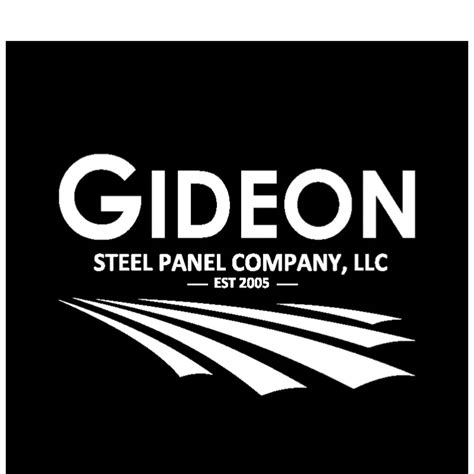 GIDEON
STEEL PANEL COMPANY, LLC
— EST 2005 —